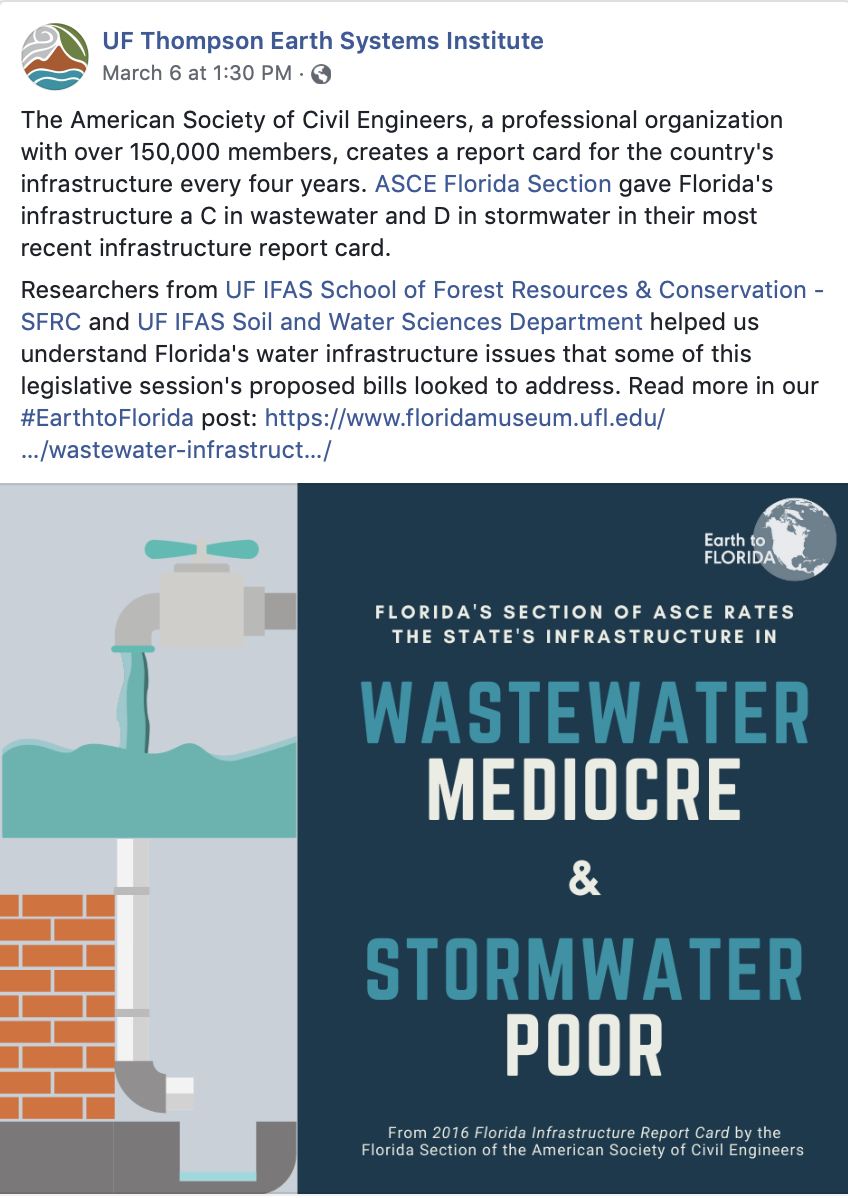 UF Thompson Earth Systems Institute
March 6 at 1:30 PM ·

The American Society of Civil Engineers, a professional organization with over 150,000 members, creates a report card for the country's infrastructure every four years. ASCE Florida Section gave Florida's infrastructure a C in wastewater and D in stormwater in their most recent infrastructure report card.

Researchers from UF IFAS School of Forest Resources & Conservation - SFRC and UF IFAS Soil and Water Sciences Department helped us understand Florida's water infrastructure issues that some of this legislative session's proposed bills looked to address. Read more in our #EarthtoFlorida post: https://www.floridamuseum.ufl.edu/…/wastewater-infrastruct…/

Earth to FLORIDA

FLORIDA'S SECTION OF ASCE RATES THE STATE'S INFRASTRUCTURE IN

WASTEWATER
MEDIOCRE
&
STORMWATER
POOR

From 2016 Florida Infrastructure Report Card by the Florida Section of the American Society of Civil Engineers